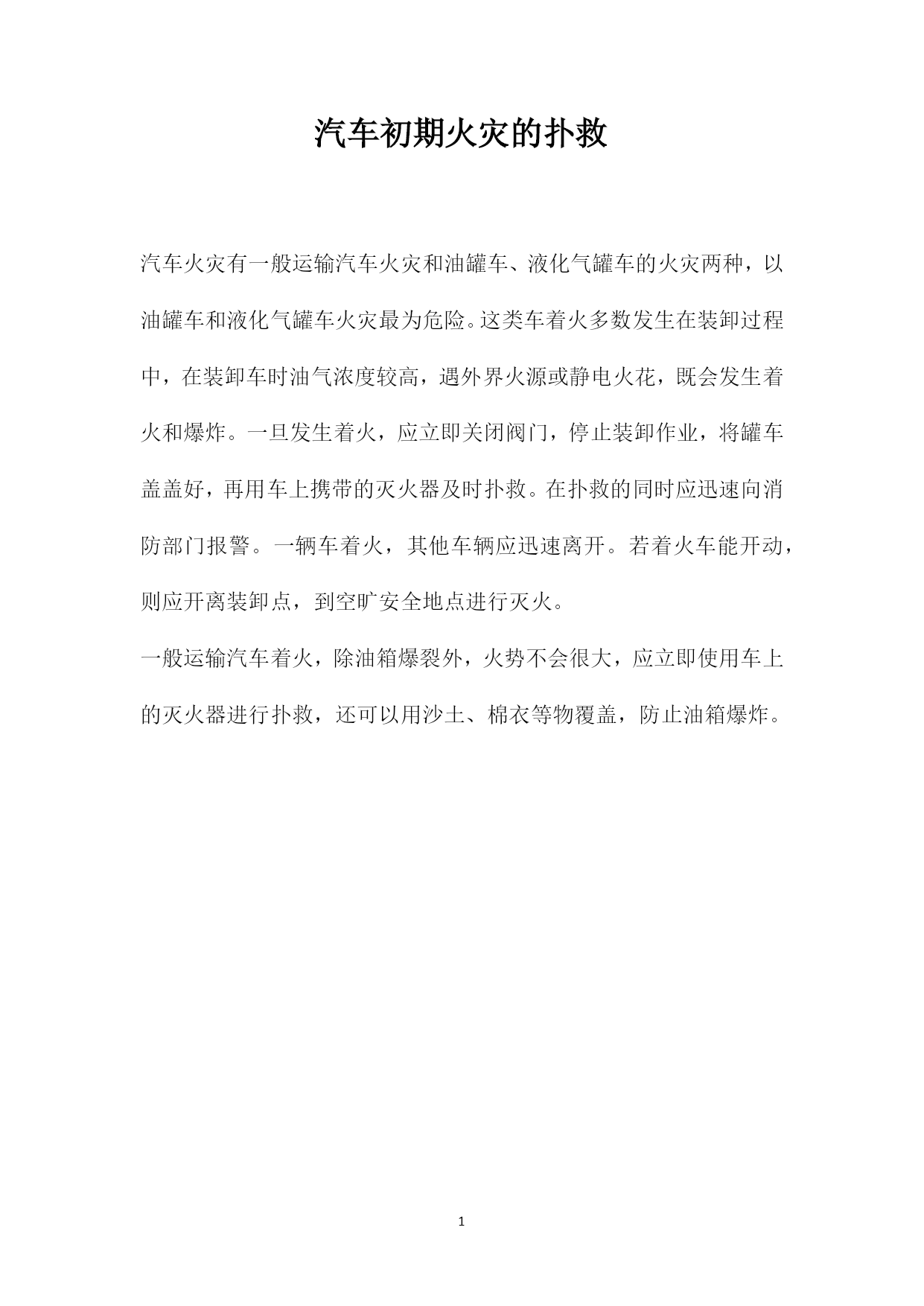 汽车初期火灾的扑救

汽车火灾有一般运输汽车火灾和油罐车、液化气罐车的火灾两种，以油罐车和液化气罐车火灾最为危险。这类车着火多数发生在装卸过程中，在装卸车时油气浓度较高，遇外界火源或静电火花，既会发生着火和爆炸。一旦发生着火，应立即关闭阀门，停止装卸作业，将罐车盖盖好，再用车上携带的灭火器及时扑救。在扑救的同时应迅速向消防部门报警。一辆车着火，其他车辆应迅速离开。若着火车能开动，则应开离装卸点，到空旷安全地点进行灭火。

一般运输汽车着火，除油箱爆裂外，火势不会很大，应立即使用车上的灭火器进行扑救，还可以用沙土、棉衣等物覆盖，防止油箱爆炸。

1